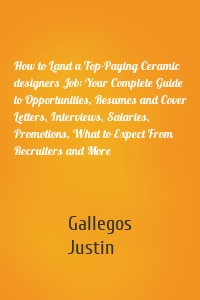 How to Land a Top-Paying Ceramic designers Job: Your Complete Guide to Opportunities, Resumes and Cover Letters, Interviews, Salaries, Promotions, What to Expect From Recruiters and More

Gallegos Justin